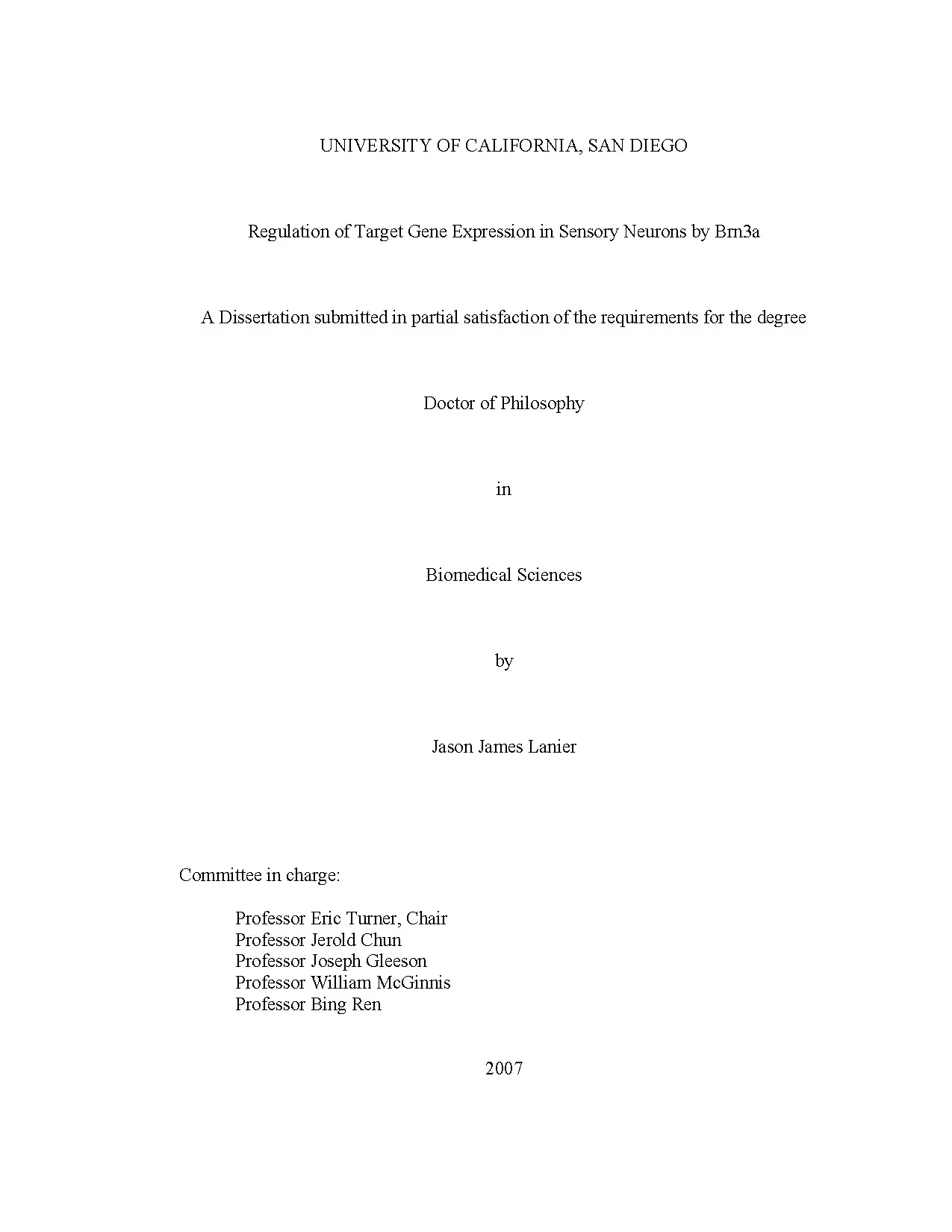 UNIVERSITY OF CALIFORNIA, SAN DIEGO

Regulation of Target Gene Expression in Sensory Neurons by Brn3a

A Dissertation submitted in partial satisfaction of the requirements for the degree

Doctor of Philosophy

in

Biomedical Sciences

by

Jason James Lanier

Committee in charge:

Professor Eric Turner, Chair
Professor Jerold Chun
Professor Joseph Gleeson
Professor William McGinnis
Professor Bing Ren

2007